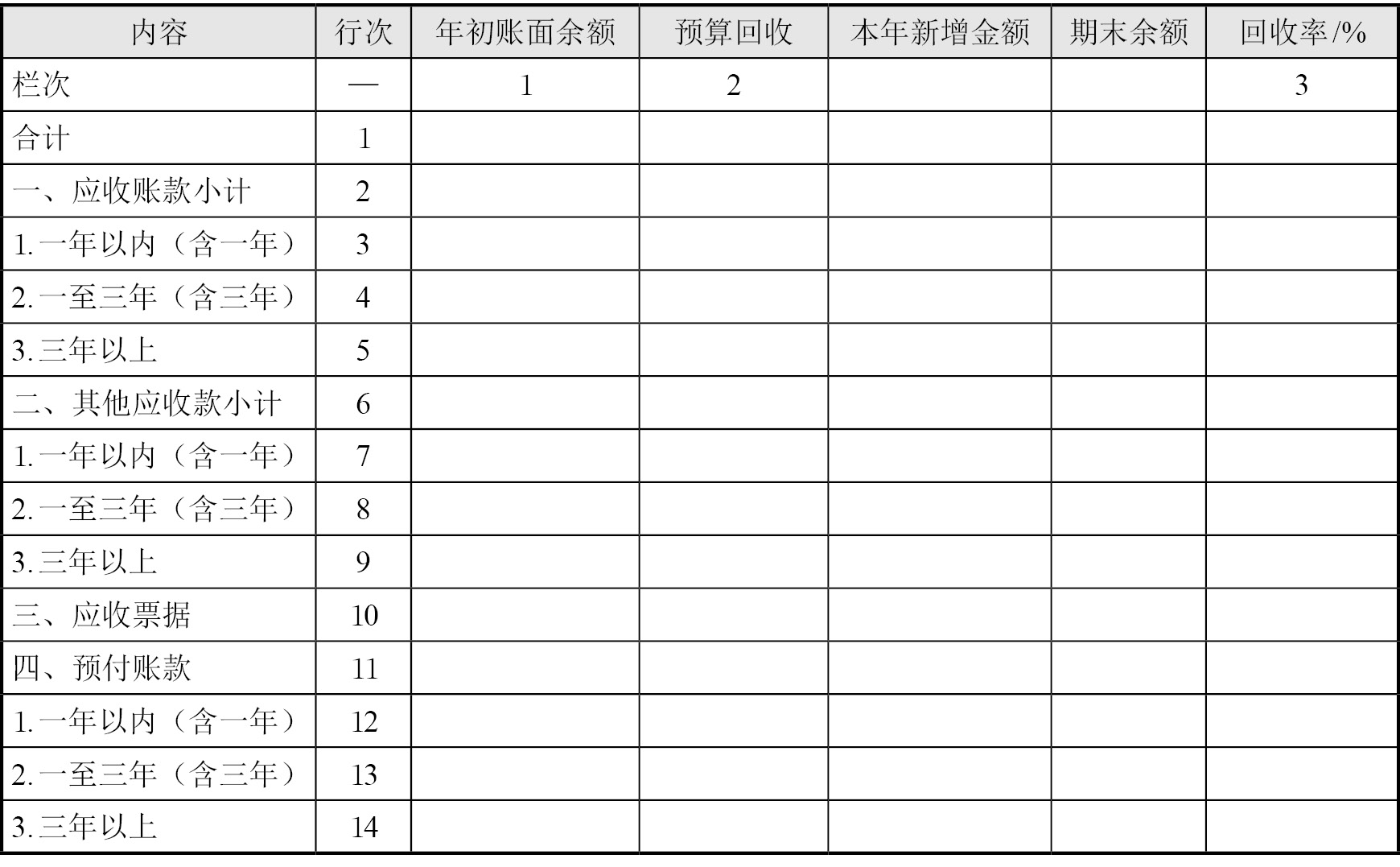 | 内容 | 行次 | 年初账面余额 | 预算回收 | 本年新增金额 | 期末余额 | 回收率/% |
|---|---|---|---|---|---|---|
| 栏次 | — | 1 | 2 |  |  | 3 |
| 合计 | 1 |  |  |  |  |  |
| 一、应收账款小计 | 2 |  |  |  |  |  |
| 1.一年以内（含一年） | 3 |  |  |  |  |  |
| 2.一至三年（含三年） | 4 |  |  |  |  |  |
| 3.三年以上 | 5 |  |  |  |  |  |
| 二、其他应收款小计 | 6 |  |  |  |  |  |
| 1.一年以内（含一年） | 7 |  |  |  |  |  |
| 2.一至三年（含三年） | 8 |  |  |  |  |  |
| 3.三年以上 | 9 |  |  |  |  |  |
| 三、应收票据 | 10 |  |  |  |  |  |
| 四、预付账款 | 11 |  |  |  |  |  |
| 1.一年以内（含一年） | 12 |  |  |  |  |  |
| 2.一至三年（含三年） | 13 |  |  |  |  |  |
| 3.三年以上 | 14 |  |  |  |  |  |